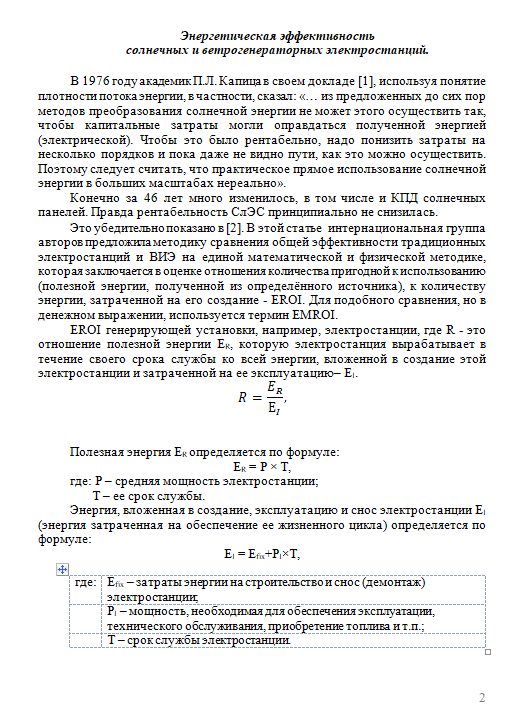 Энергетическая эффективность
солнечных и ветрогенераторных электростанций.

В 1976 году академик П.Л. Капица в своем докладе [1], используя понятие плотности потока энергии, в частности, сказал: «… из предложенных до сих пор методов преобразования солнечной энергии не может этого осуществить так, чтобы капитальные затраты могли оправдаться полученной энергией (электрической). Чтобы это было рентабельно, надо понизить затраты на несколько порядков и пока даже не видно пути, как это можно осуществить. Поэтому следует считать, что практическое прямое использование солнечной энергии в больших масштабах нереально».

Конечно за 46 лет много изменилось, в том числе и КПД солнечных панелей. Правда рентабельность СлЭС принципиально не снизилась.

Это убедительно показано в [2]. В этой статье интернациональная группа авторов предложила методику сравнения общей эффективности традиционных электростанций и ВИЭ на единой математической и физической методике, которая заключается в оценке отношения количества пригодной к использованию (полезной энергии, полученной из определённого источника), к количеству энергии, затраченной на его создание - EROI. Для подобного сравнения, но в денежном выражении, используется термин EMROI.

EROI генерирующей установки, например, электростанции, где R - это отношение полезной энергии $E_R$, которую электростанция вырабатывает в течение своего срока службы ко всей энергии, вложенной в создание этой электростанции и затраченной на ее эксплуатацию– $E_I$.

$R = \frac{E_R}{E_I}$,

Полезная энергия $E_R$ определяется по формуле:

$E_R = P \times T$,

где: P – средняя мощность электростанции;
T – ее срок службы.

Энергия, вложенная в создание, эксплуатацию и снос электростанции $E_I$ (энергия затраченная на обеспечение ее жизненного цикла) определяется по формуле:

$E_I = E_{fix} + P_I \times T$,

| где: | $E_{fix}$ – затраты энергии на строительство и снос (демонтаж) электростанции; |
|---|---|
| | $P_I$ – мощность, необходимая для обеспечения эксплуатации, технического обслуживания, приобретение топлива и т.п.; |
| | T – срок службы электростанции. |

2